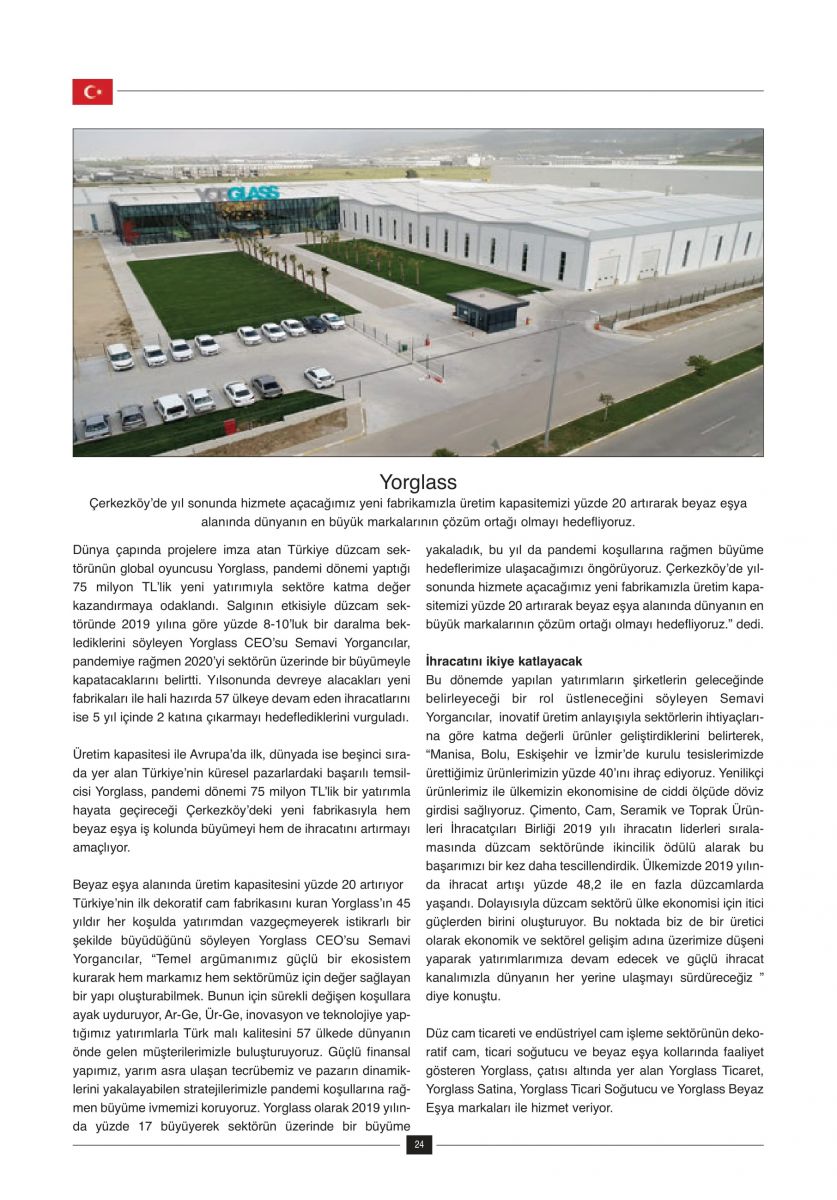 YORGLASS

Yorglass

Çerkezköy'de yıl sonunda hizmete açacağımız yeni fabrikamızla üretim kapasitemizi yüzde 20 artırarak beyaz eşya alanında dünyanın en büyük markalarının çözüm ortağı olmayı hedefliyoruz.

Dünya çapında projelere imza atan Türkiye düzcam sektörünün global oyuncusu Yorglass, pandemi dönemi yaptığı 75 milyon TL'lik yeni yatırımıyla sektöre katma değer kazandırmaya odaklandı. Salgının etkisiyle düzcam sektöründe 2019 yılına göre yüzde 8-10'luk bir daralma beklediklerini söyleyen Yorglass CEO'su Semavi Yorgancılar, pandemiye rağmen 2020'yi sektörün üzerinde bir büyümeyle kapatacaklarını belirtti. Yılsonunda devreye alacakları yeni fabrikaları ile hali hazırda 57 ülkeye devam eden ihracatlarını ise 5 yıl içinde 2 katına çıkarmayı hedeflediklerini vurguladı.

Üretim kapasitesi ile Avrupa'da ilk, dünyada ise beşinci sırada yer alan Türkiye'nin küresel pazarlardaki başarılı temsilcisi Yorglass, pandemi dönemi 75 milyon TL'lik bir yatırımla hayata geçireceği Çerkezköy'deki yeni fabrikasıyla hem beyaz eşya iş kolunda büyümeyi hem de ihracatını artırmayı amaçlıyor.

Beyaz eşya alanında üretim kapasitesini yüzde 20 artırıyor
Türkiye'nin ilk dekoratif cam fabrikasını kuran Yorglass'ın 45 yıldır her koşulda yatırımdan vazgeçmeyerek istikrarlı bir şekilde büyüdüğünü söyleyen Yorglass CEO'su Semavi Yorgancılar, "Temel argümanımız güçlü bir ekosistem kurarak hem markamız hem sektörümüz için değer sağlayan bir yapı oluşturabilmek. Bunun için sürekli değişen koşullara ayak uyduruyor, Ar-Ge, Ür-Ge, inovasyon ve teknolojiye yaptığımız yatırımlarla Türk malı kalitesini 57 ülkede dünyanın önde gelen müşterilerimizle buluşturuyoruz. Güçlü finansal yapımız, yarım asra ulaşan tecrübemiz ve pazarın dinamiklerini yakalayabilen stratejilerimizle pandemi koşullarına rağmen büyüme ivmemizi koruyoruz. Yorglass olarak 2019 yılında yüzde 17 büyüyerek sektörün üzerinde bir büyüme yakaladık, bu yıl da pandemi koşullarına rağmen büyüme hedeflerimize ulaşacağımızı öngörüyoruz. Çerkezköy'de yılsonunda hizmete açacağımız yeni fabrikamızla üretim kapasitemizi yüzde 20 artırarak beyaz eşya alanında dünyanın en büyük markalarının çözüm ortağı olmayı hedefliyoruz." dedi.

İhracatını ikiye katlayacak
Bu dönemde yapılan yatırımların şirketlerin geleceğinde belirleyeceği bir rol üstleneceğini söyleyen Semavi Yorgancılar, inovatif üretim anlayışıyla sektörlerin ihtiyaçlarına göre katma değerli ürünler geliştirdiklerini belirterek, "Manisa, Bolu, Eskişehir ve İzmir'de kurulu tesislerimizde ürettiğimiz ürünlerimizin yüzde 40'ını ihraç ediyoruz. Yenilikçi ürünlerimiz ile ülkemizin ekonomisine de ciddi ölçüde döviz girdisi sağlıyoruz. Çimento, Cam, Seramik ve Toprak Ürünleri İhracatçıları Birliği 2019 yılı ihracatın liderleri sıralamasında düzcam sektöründe ikincilik ödülü alarak bu başarımızı bir kez daha tescillendirdik. Ülkemizde 2019 yılında ihracat artışı yüzde 48,2 ile en fazla düzcamlarda yaşandı. Dolayısıyla düzcam sektörü ülke ekonomisi için itici güçlerden birini oluşturuyor. Bu noktada biz de bir üretici olarak ekonomik ve sektörel gelişim adına üzerimize düşeni yaparak yatırımlarımıza devam edecek ve güçlü ihracat kanalımızla dünyanın her yerine ulaşmayı sürdüreceğiz " diye konuştu.

Düz cam ticareti ve endüstriyel cam işleme sektörünün dekoratif cam, ticari soğutucu ve beyaz eşya kollarında faaliyet gösteren Yorglass, çatısı altında yer alan Yorglass Ticaret, Yorglass Satina, Yorglass Ticari Soğutucu ve Yorglass Beyaz Eşya markaları ile hizmet veriyor.

24